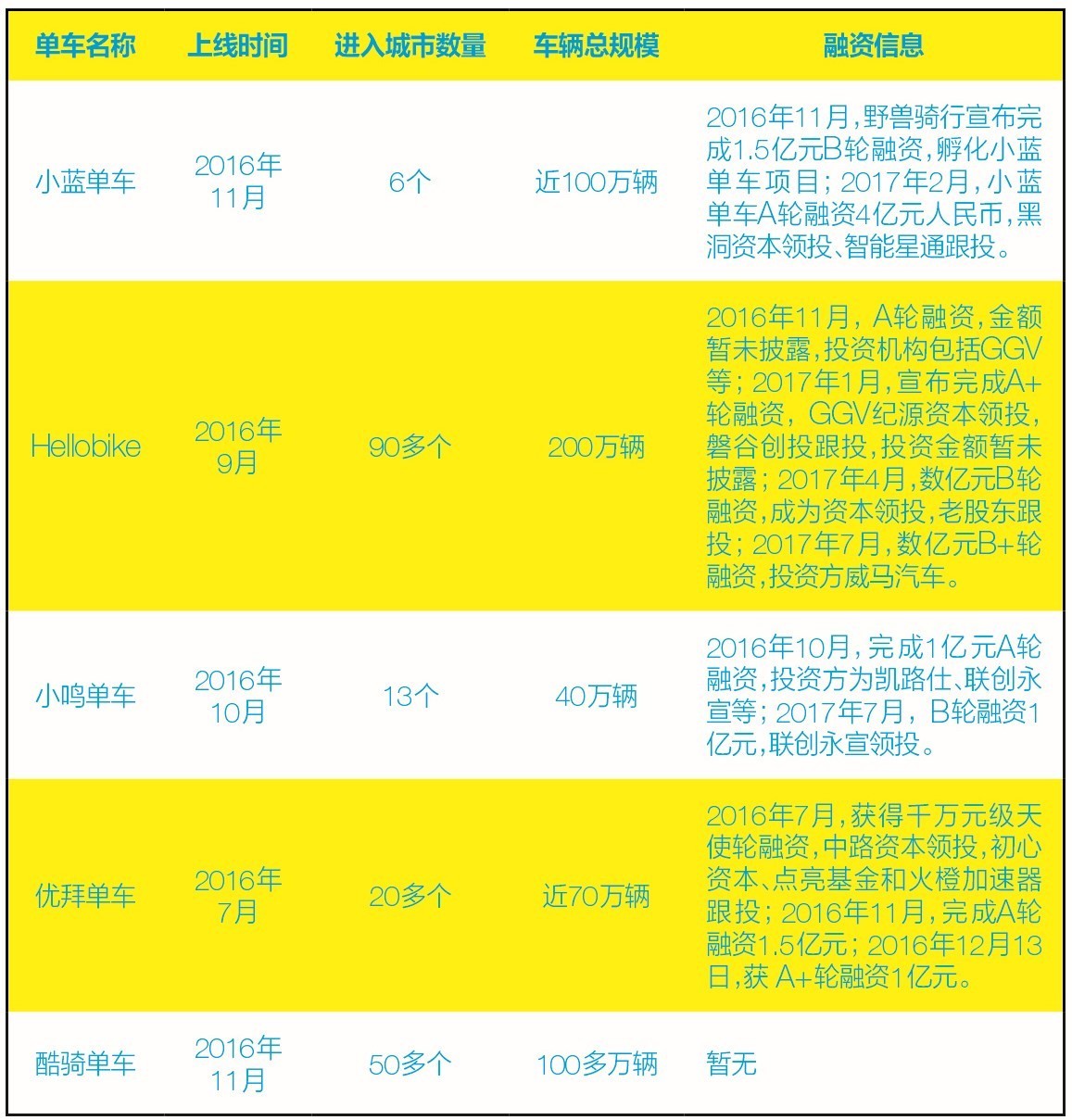 | 单车名称 | 上线时间 | 进入城市数量 | 车辆总规模 | 融资信息 |
|---|---|---|---|---|
| 小蓝单车 | 2016年11月 | 6个 | 近100万辆 | 2016年11月，野兽骑行宣布完成1.5亿元B轮融资，孵化小蓝单车项目；2017年2月，小蓝单车A轮融资4亿元人民币，黑洞资本领投、智能星通跟投。 |
| Hellobike | 2016年9月 | 90多个 | 200万辆 | 2016年11月，A轮融资，金额暂未披露，投资机构包括GGV等；2017年1月，宣布完成A+轮融资，GGV纪源资本领投，磐谷创投跟投，投资金额暂未披露；2017年4月，数亿元B轮融资，成为资本领投，老股东跟投；2017年7月，数亿元B+轮融资，投资方威马汽车。 |
| 小鸣单车 | 2016年10月 | 13个 | 40万辆 | 2016年10月，完成1亿元A轮融资，投资方为凯路仕、联创永宣等；2017年7月，B轮融资1亿元，联创永宣领投。 |
| 优拜单车 | 2016年7月 | 20多个 | 近70万辆 | 2016年7月，获得千万元级天使轮融资，中路资本领投，初心资本、点亮基金和火橙加速器跟投；2016年11月，完成A轮融资1.5亿元；2016年12月13日，获 A+轮融资1亿元。 |
| 酷骑单车 | 2016年11月 | 50多个 | 100多万辆 | 暂无 |